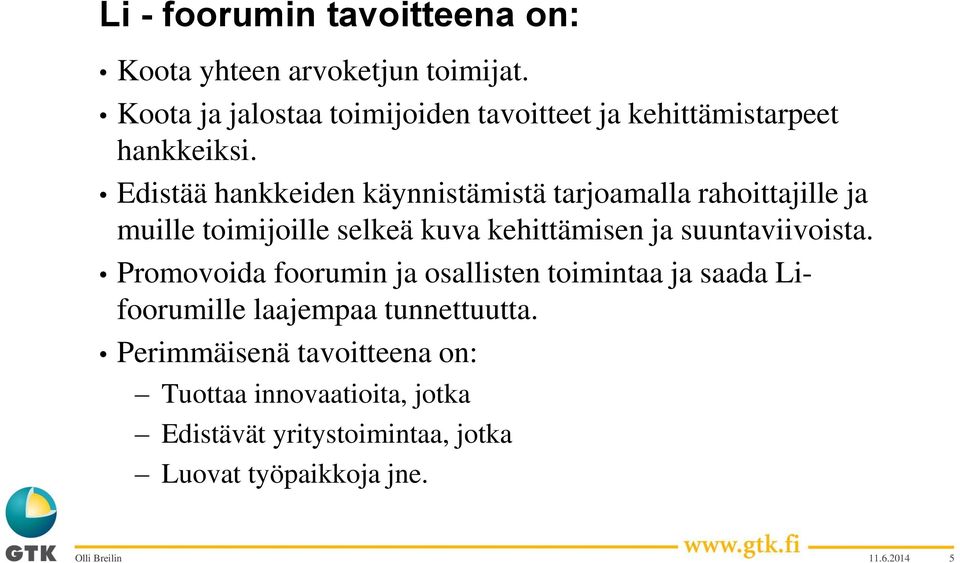 Li - foorumin tavoitteena on:

• Koota yhteen arvoketjun toimijat.
• Koota ja jalostaa toimijoiden tavoitteet ja kehittämistarpeet hankkeiksi.
• Edistää hankkeiden käynnistämistä tarjoamalla rahoittajille ja muille toimijoille selkeä kuva kehittämisen ja suuntaviivoista.
• Promovoida foorumin ja osallisten toimintaa ja saada Li-foorumille laajempaa tunnettuutta.
• Perimmäisenä tavoitteena on:
– Tuottaa innovaatioita, jotka
– Edistävät yritystoimintaa, jotka
– Luovat työpaikkoja jne.

GTK
Olli Breilin
www.gtk.fi
11.6.2014
5